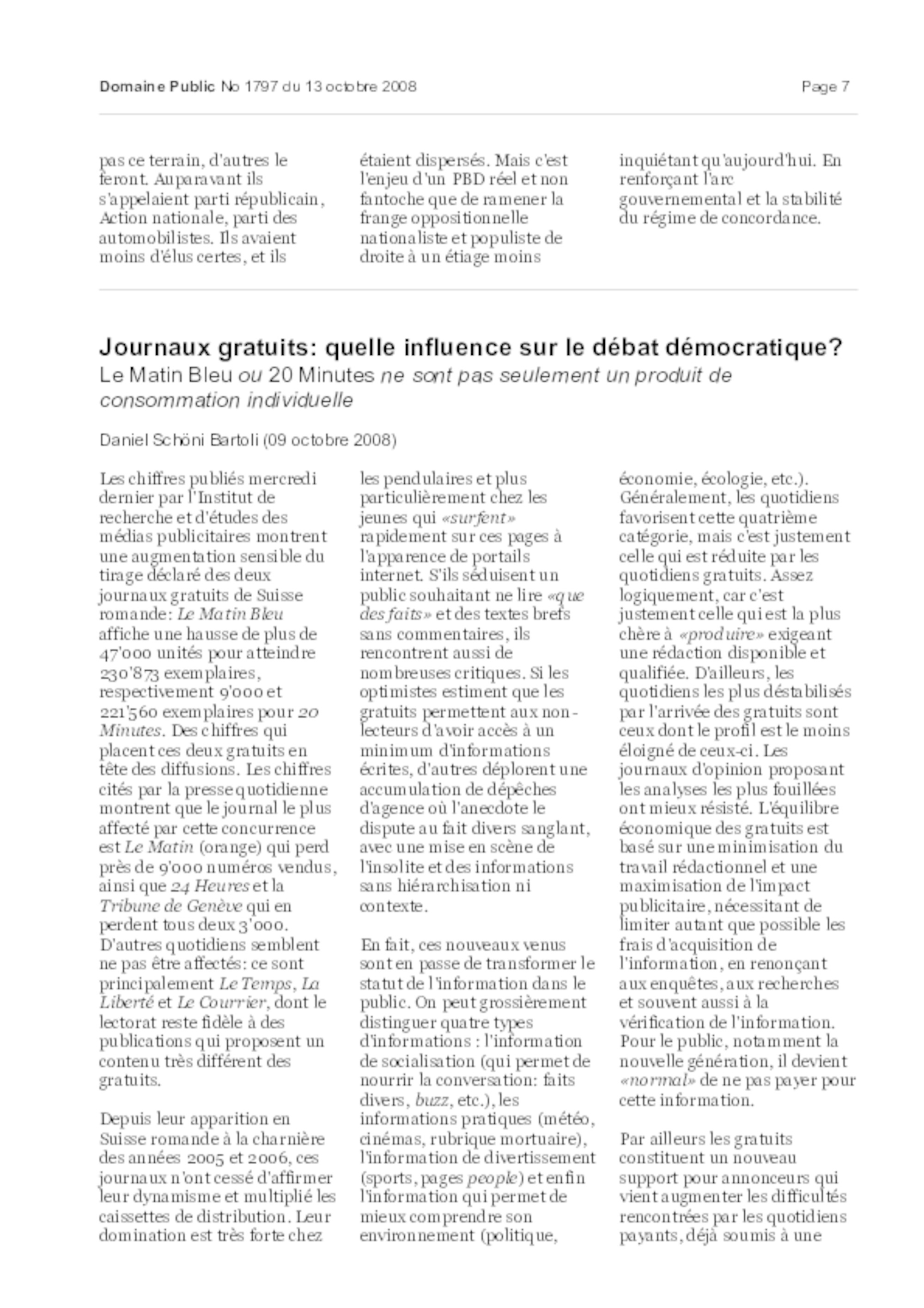 Domaine Public No 1797 du 13 octobre 2008

Page 7

pas ce terrain, d'autres le feront. Auparavant ils s'appelaient parti républicain, Action nationale, parti des automobilistes. Ils avaient moins d'élus certes, et ils étaient dispersés. Mais c'est l'enjeu d'un PBD réel et non fantoche que de ramener la frange oppositionnelle nationaliste et populiste de droite à un étiage moins inquiétant qu'aujourd'hui. En renforçant l'arc gouvernemental et la stabilité du régime de concordance.

Journaux gratuits: quelle influence sur le débat démocratique?

Le Matin Bleu ou 20 Minutes ne sont pas seulement un produit de consommation individuelle

Daniel Schöni Bartoli (09 octobre 2008)

Les chiffres publiés mercredi dernier par l'Institut de recherche et d'études des médias publicitaires montrent une augmentation sensible du tirage déclaré des deux journaux gratuits de Suisse romande: Le Matin Bleu affiche une hausse de plus de 47'000 unités pour atteindre 230'873 exemplaires, respectivement 9'000 et 221'560 exemplaires pour 20 Minutes. Des chiffres qui placent ces deux gratuits en tête des diffusions. Les chiffres cités par la presse quotidienne montrent que le journal le plus affecté par cette concurrence est Le Matin (orange) qui perd près de 9'000 numéros vendus, ainsi que 24 Heures et la Tribune de Genève qui en perdent tous deux 3'000. D'autres quotidiens semblent ne pas être affectés: ce sont principalement Le Temps, La Liberté et Le Courrier, dont le lectorat reste fidèle à des publications qui proposent un contenu très différent des gratuits.

Depuis leur apparition en Suisse romande à la charnière des années 2005 et 2006, ces journaux n'ont cessé d'affirmer leur dynamisme et multiplié les caissettes de distribution. Leur domination est très forte chez les pendulaires et plus particulièrement chez les jeunes qui «surfent» rapidement sur ces pages à l'apparence de portails internet. S'ils séduisent un public souhaitant ne lire «que des faits» et des textes brefs sans commentaires, ils rencontrent aussi de nombreuses critiques. Si les optimistes estiment que les gratuits permettent aux non-lecteurs d'avoir accès à un minimum d'informations écrites, d'autres déplorent une accumulation de dépêches d'agence où l'anecdote le dispute au fait divers sanglant, avec une mise en scène de l'insolite et des informations sans hiérarchisation ni contexte.

En fait, ces nouveaux venus sont en passe de transformer le statut de l'information dans le public. On peut grossièrement distinguer quatre types d'informations : l'information de socialisation (qui permet de nourrir la conversation: faits divers, buzz, etc.), les informations pratiques (météo, cinémas, rubrique mortuaire), l'information de divertissement (sports, pages people) et enfin l'information qui permet de mieux comprendre son environnement (politique, économie, écologie, etc.). Généralement, les quotidiens favorisent cette quatrième catégorie, mais c'est justement celle qui est réduite par les quotidiens gratuits. Assez logiquement, car c'est justement celle qui est la plus chère à «produire» exigeant une rédaction disponible et qualifiée. D'ailleurs, les quotidiens les plus déstabilisés par l'arrivée des gratuits sont ceux dont le profil est le moins éloigné de ceux-ci. Les journaux d'opinion proposant les analyses les plus fouillées ont mieux résisté. L'équilibre économique des gratuits est basé sur une minimisation du travail rédactionnel et une maximisation de l'impact publicitaire, nécessitant de limiter autant que possible les frais d'acquisition de l'information, en renonçant aux enquêtes, aux recherches et souvent aussi à la vérification de l'information. Pour le public, notamment la nouvelle génération, il devient «normal» de ne pas payer pour cette information.

Par ailleurs les gratuits constituent un nouveau support pour annonceurs qui vient augmenter les difficultés rencontrées par les quotidiens payants, déjà soumis à une